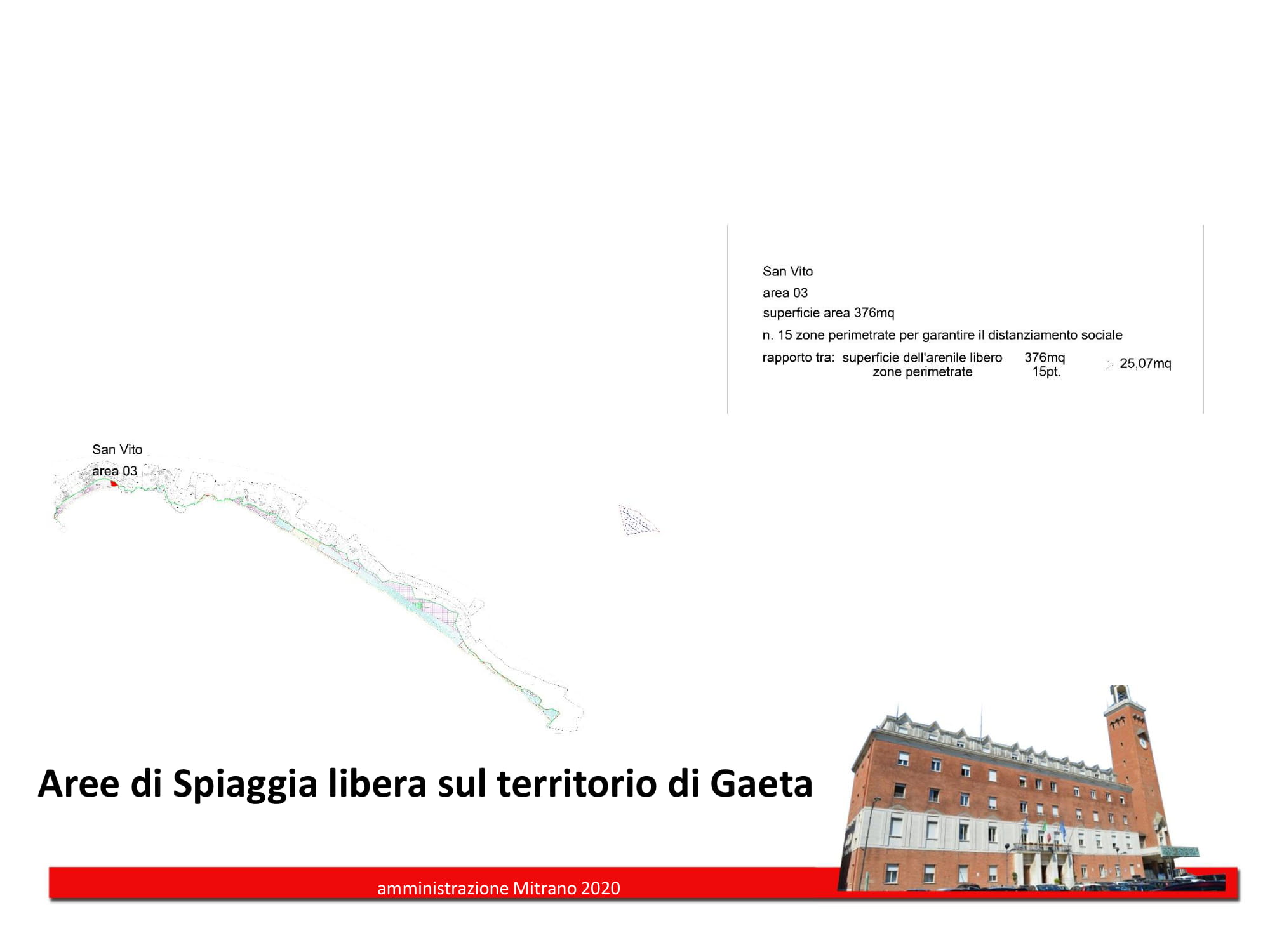 San Vito

area 03

superficie area 376mq

n. 15 zone perimetrate per garantire il distanziamento sociale

rapporto tra: superficie dell'arenile libero 376mq
zone perimetrate 15pt.
25,07mq

San Vito
area 03

Aree di Spiaggia libera sul territorio di Gaeta

amministrazione Mitrano 2020